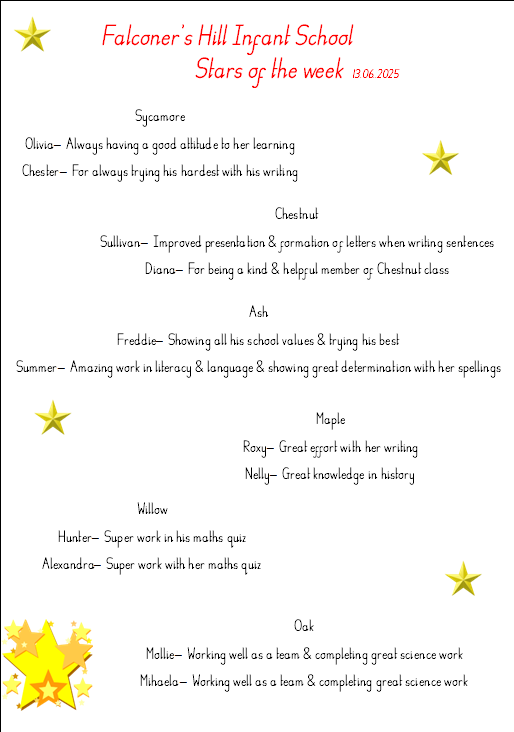 Falconer's Hill Infant School

Stars of the week 13.06.2025

Sycamore

Olivia– Always having a good attitude to her learning

Chester– For always trying his hardest with his writing

Chestnut

Sullivan– Improved presentation & formation of letters when writing sentences

Diana– For being a kind & helpful member of Chestnut class

Ash

Freddie– Showing all his school values & trying his best

Summer– Amazing work in literacy & language & showing great determination with her spellings

Maple

Roxy– Great effort with her writing

Nelly– Great knowledge in history

Willow

Hunter– Super work in his maths quiz

Alexandra– Super work with her maths quiz

Oak

Mollie– Working well as a team & completing great science work

Mihaela– Working well as a team & completing great science work